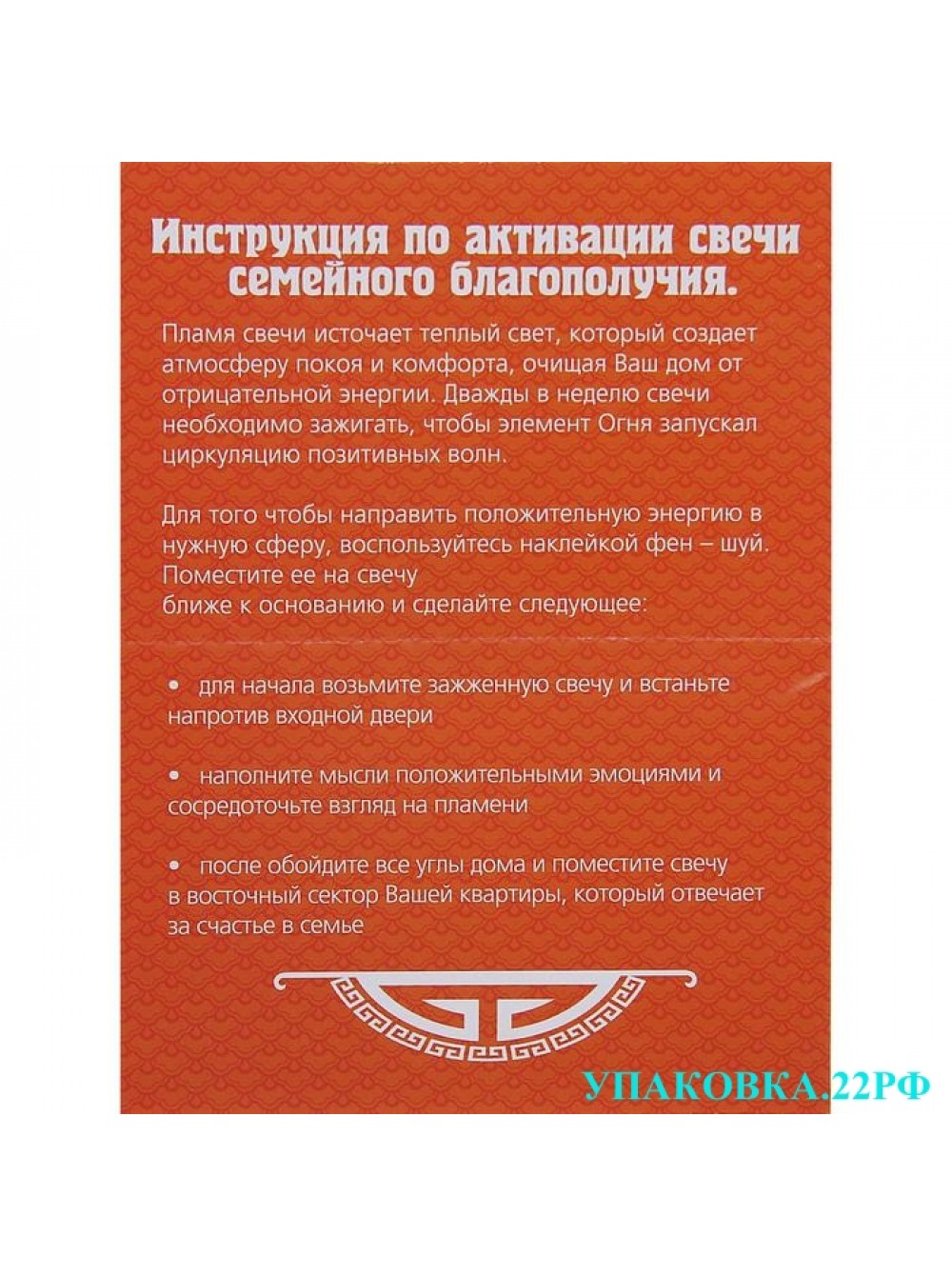 Инструкция по активации свечи семейного благополучия.

Пламя свечи источает теплый свет, который создает атмосферу покоя и комфорта, очищая Ваш дом от отрицательной энергии. Дважды в неделю свечи необходимо зажигать, чтобы элемент Огня запускал циркуляцию позитивных волн.

Для того чтобы направить положительную энергию в нужную сферу, воспользуйтесь наклейкой фен – шуй. Поместите ее на свечу ближе к основанию и сделайте следующее:

• для начала возьмите зажженную свечу и встаньте напротив входной двери

• наполните мысли положительными эмоциями и сосредоточьте взгляд на пламени

• после обойдите все углы дома и поместите свечу в восточный сектор Вашей квартиры, который отвечает за счастье в семье

УПАКОВКА.22РФ